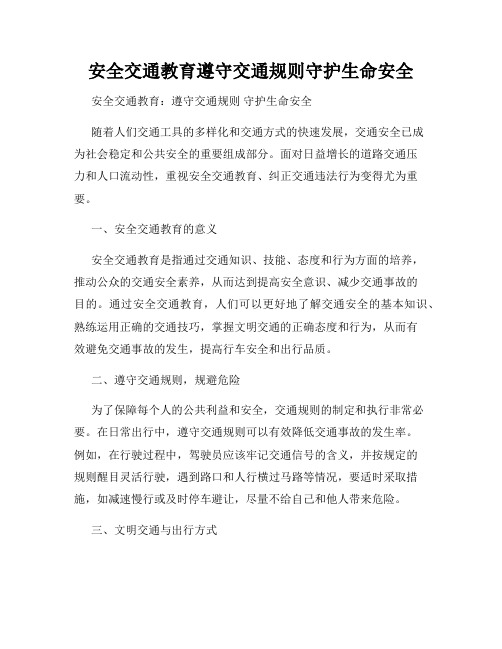 安全交通教育遵守交通规则守护生命安全

安全交通教育：遵守交通规则 守护生命安全

随着人们交通工具的多样化和交通方式的快速发展，交通安全已成为社会稳定和公共安全的重要组成部分。面对日益增长的道路交通压力和人口流动性，重视安全交通教育、纠正交通违法行为变得尤为重要。

一、安全交通教育的意义

安全交通教育是指通过交通知识、技能、态度和行为方面的培养，推动公众的交通安全素养，从而达到提高安全意识、减少交通事故的目的。通过安全交通教育，人们可以更好地了解交通安全的基本知识、熟练运用正确的交通技巧，掌握文明交通的正确态度和行为，从而有效避免交通事故的发生，提高行车安全和出行品质。

二、遵守交通规则，规避危险

为了保障每个人的公共利益和安全，交通规则的制定和执行非常必要。在日常出行中，遵守交通规则可以有效降低交通事故的发生率。例如，在行驶过程中，驾驶员应该牢记交通信号的含义，并按规定的规则醒目灵活行驶，遇到路口和人行横过马路等情况，要适时采取措施，如减速慢行或及时停车避让，尽量不给自己和他人带来危险。

三、文明交通与出行方式